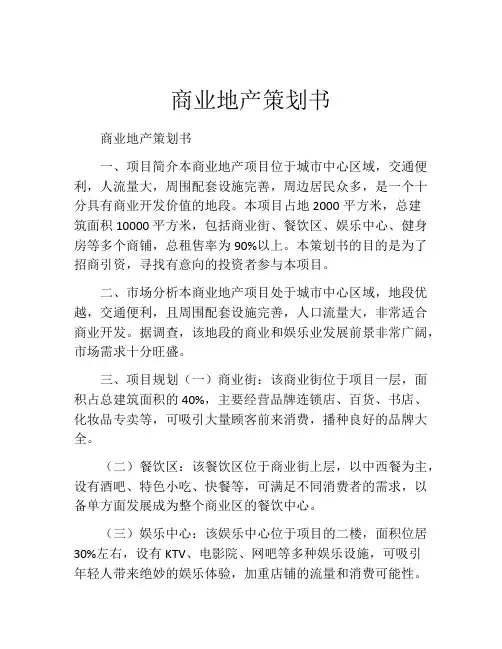 商业地产策划书

商业地产策划书

一、项目简介本商业地产项目位于城市中心区域，交通便利，人流量大，周围配套设施完善，周边居民众多，是一个十分具有商业开发价值的地段。本项目占地 2000 平方米，总建筑面积 10000 平方米，包括商业街、餐饮区、娱乐中心、健身房等多个商铺，总租售率为 90%以上。本策划书的目的是为了招商引资，寻找有意向的投资者参与本项目。

二、市场分析本商业地产项目处于城市中心区域，地段优越，交通便利，且周围配套设施完善，人口流量大，非常适合商业开发。据调查，该地段的商业和娱乐业发展前景非常广阔，市场需求十分旺盛。

三、项目规划（一）商业街：该商业街位于项目一层，面积占总建筑面积的 40%，主要经营品牌连锁店、百货、书店、化妆品专卖等，可吸引大量顾客前来消费，播种良好的品牌大全。

（二）餐饮区：该餐饮区位于商业街上层，以中西餐为主，设有酒吧、特色小吃、快餐等，可满足不同消费者的需求，以备单方面发展成为整个商业区的餐饮中心。

（三）娱乐中心：该娱乐中心位于项目的二楼，面积位居 30%左右，设有 KTV、电影院、网吧等多种娱乐设施，可吸引年轻人带来绝妙的娱乐体验，加重店铺的流量和消费可能性。